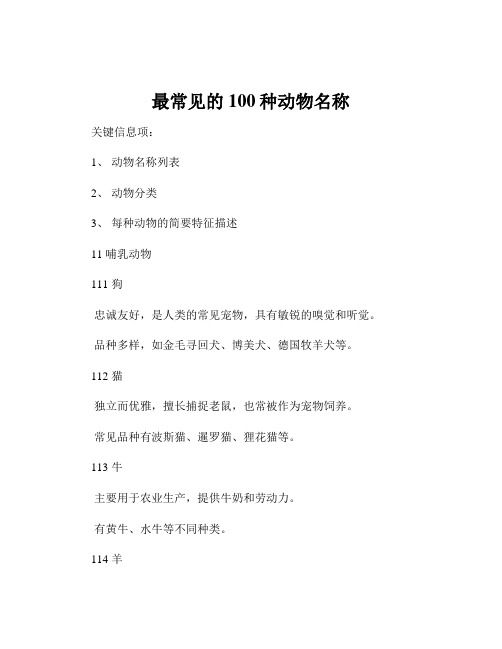 最常见的 100 种动物名称

关键信息项：

1、 动物名称列表

2、 动物分类

3、 每种动物的简要特征描述

11 哺乳动物

111 狗

忠诚友好，是人类的常见宠物，具有敏锐的嗅觉和听觉。

品种多样，如金毛寻回犬、博美犬、德国牧羊犬等。

112 猫

独立而优雅，擅长捕捉老鼠，也常被作为宠物饲养。

常见品种有波斯猫、暹罗猫、狸花猫等。

113 牛

主要用于农业生产，提供牛奶和劳动力。

有黄牛、水牛等不同种类。

114 羊